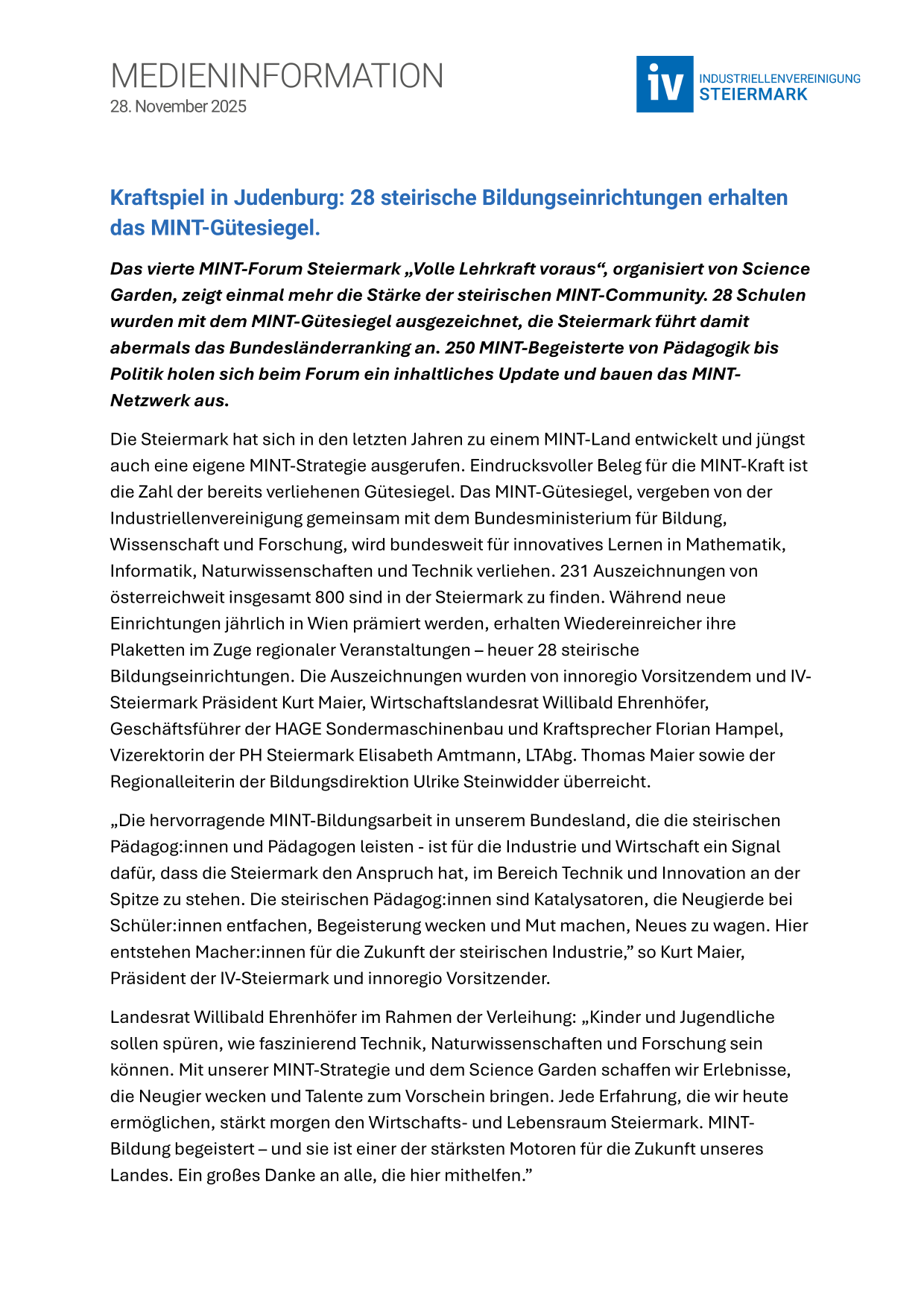 MEDIENINFORMATION
28. November 2025

iv INDUSTRIELLENVEREINIGUNG STEIERMARK

Kraftspiel in Judenburg: 28 steirische Bildungseinrichtungen erhalten das MINT-Gütesiegel.

Das vierte MINT-Forum Steiermark „Volle Lehrkraft voraus“, organisiert von Science Garden, zeigt einmal mehr die Stärke der steirischen MINT-Community. 28 Schulen wurden mit dem MINT-Gütesiegel ausgezeichnet, die Steiermark führt damit abermals das Bundesländerranking an. 250 MINT-Begeisterte von Pädagogik bis Politik holen sich beim Forum ein inhaltliches Update und bauen das MINT-Netzwerk aus.

Die Steiermark hat sich in den letzten Jahren zu einem MINT-Land entwickelt und jüngst auch eine eigene MINT-Strategie ausgerufen. Eindrucksvoller Beleg für die MINT-Kraft ist die Zahl der bereits verliehenen Gütesiegel. Das MINT-Gütesiegel, vergeben von der Industriellenvereinigung gemeinsam mit dem Bundesministerium für Bildung, Wissenschaft und Forschung, wird bundesweit für innovatives Lernen in Mathematik, Informatik, Naturwissenschaften und Technik verliehen. 231 Auszeichnungen von österreichweit insgesamt 800 sind in der Steiermark zu finden. Während neue Einrichtungen jährlich in Wien prämiert werden, erhalten Wiedereinreicher ihre Plaketten im Zuge regionaler Veranstaltungen – heuer 28 steirische Bildungseinrichtungen. Die Auszeichnungen wurden von innoregio Vorsitzendem und IV-Steiermark Präsident Kurt Maier, Wirtschaftslandesrat Willibald Ehrenhöfer, Geschäftsführer der HAGE Sondermaschinenbau und Kraftsprecher Florian Hampel, Vizerektorin der PH Steiermark Elisabeth Amtmann, LTAbg. Thomas Maier sowie der Regionalleiterin der Bildungsdirektion Ulrike Steinwidder überreicht.

„Die hervorragende MINT-Bildungsarbeit in unserem Bundesland, die die steirischen Pädagog:innen und Pädagogen leisten - ist für die Industrie und Wirtschaft ein Signal dafür, dass die Steiermark den Anspruch hat, im Bereich Technik und Innovation an der Spitze zu stehen. Die steirischen Pädagog:innen sind Katalysatoren, die Neugierde bei Schüler:innen entfachen, Begeisterung wecken und Mut machen, Neues zu wagen. Hier entstehen Macher:innen für die Zukunft der steirischen Industrie,” so Kurt Maier, Präsident der IV-Steiermark und innoregio Vorsitzender.

Landesrat Willibald Ehrenhöfer im Rahmen der Verleihung: „Kinder und Jugendliche sollen spüren, wie faszinierend Technik, Naturwissenschaften und Forschung sein können. Mit unserer MINT-Strategie und dem Science Garden schaffen wir Erlebnisse, die Neugier wecken und Talente zum Vorschein bringen. Jede Erfahrung, die wir heute ermöglichen, stärkt morgen den Wirtschafts- und Lebensraum Steiermark. MINT-Bildung begeistert – und sie ist einer der stärksten Motoren für die Zukunft unseres Landes. Ein großes Danke an alle, die hier mithelfen.”